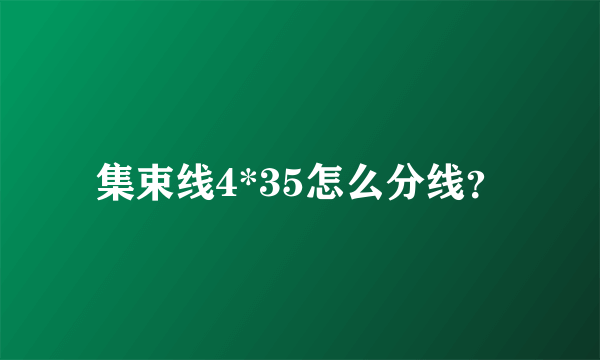 集束线4*35怎么分线?